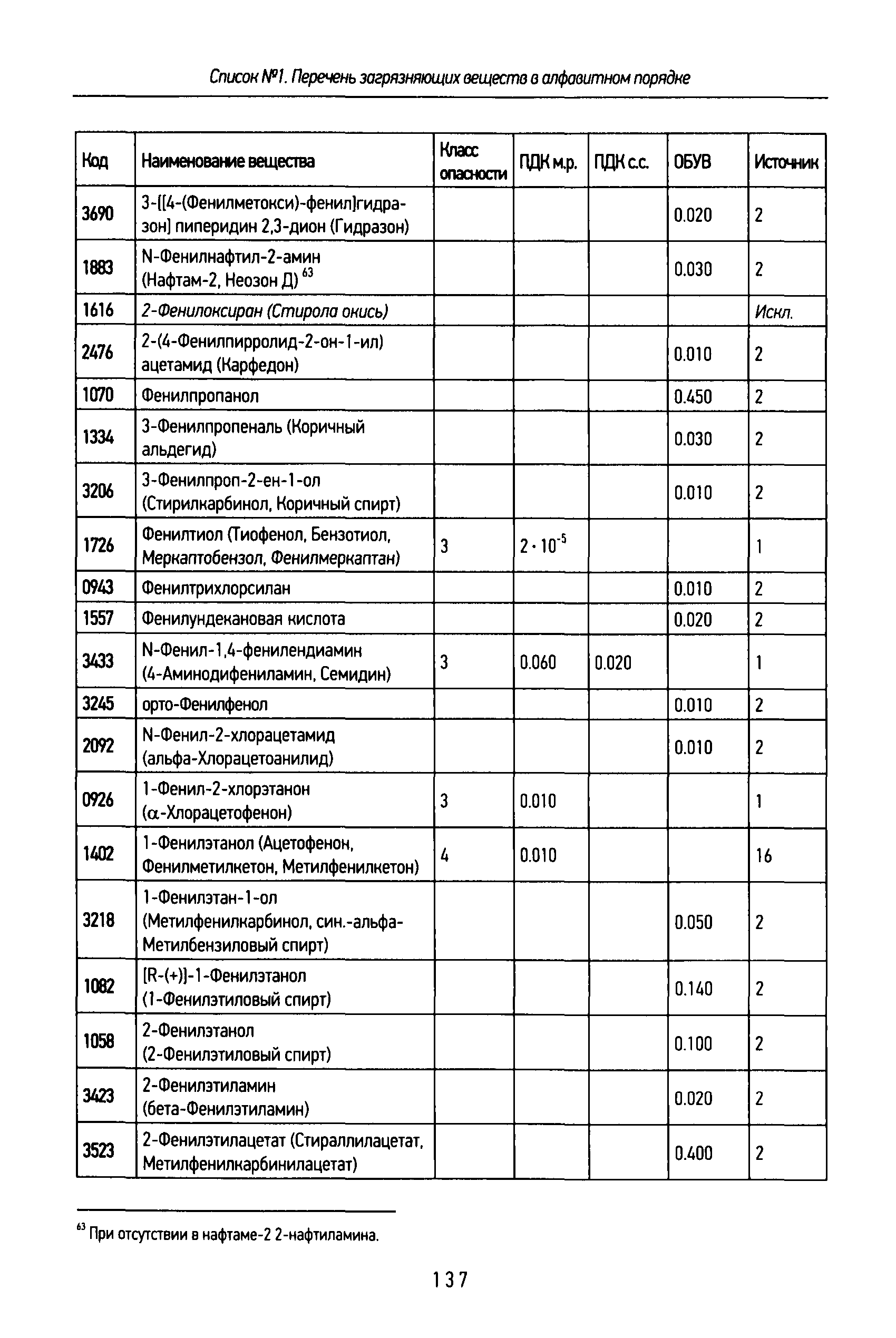 Список №1. Перечень загрязняющих веществ в алфавитном порядке

| Код | Наименование вещества | Класс опасности | ПДК м.р. | ПДК с.с. | ОБУВ | Источник |
|---|---|---|---|---|---|---|
| 3690 | 3-[[4-(Фенилметокси)-фенил]гидразон] пиперидин 2,3-дион (Гидразон) | | | | 0.020 | 2 |
| 1883 | N-Фенилнафтил-2-амин (Нафтам-2, Неозон Д) $^{63}$ | | | | 0.030 | 2 |
| 1616 | 2-Фенилоксиран (Стирола окись) | | | | | Искл. |
| 2476 | 2-(4-Фенилпирролид-2-он-1-ил) ацетамид (Карфедон) | | | | 0.010 | 2 |
| 1070 | Фенилпропанол | | | | 0.450 | 2 |
| 1334 | 3-Фенилпропеналь (Коричный альдегид) | | | | 0.030 | 2 |
| 3206 | 3-Фенилпроп-2-ен-1-ол (Стирилкарбинол, Коричный спирт) | | | | 0.010 | 2 |
| 1726 | Фенилтиол (Тиофенол, Бензотиол, Меркаптобензол, Фенилмеркаптан) | 3 | $2 \cdot 10^{-5}$ | | | 1 |
| 0943 | Фенилтрихлорсилан | | | | 0.010 | 2 |
| 1557 | Фенилундекановая кислота | | | | 0.020 | 2 |
| 3433 | N-Фенил-1,4-фенилендиамин (4-Аминодифениламин, Семидин) | 3 | 0.060 | 0.020 | | 1 |
| 3245 | орто-Фенилфенол | | | | 0.010 | 2 |
| 2092 | N-Фенил-2-хлорацетамид (альфа-Хлорацетоанилид) | | | | 0.010 | 2 |
| 0926 | 1-Фенил-2-хлорэтанон ($\alpha$-Хлорацетофенон) | 3 | 0.010 | | | 1 |
| 1402 | 1-Фенилэтанол (Ацетофенон, Фенилметилкетон, Метилфенилкетон) | 4 | 0.010 | | | 16 |
| 3218 | 1-Фенилэтан-1-ол (Метилфенилкарбинол, син.-альфа-Метилбензиловый спирт) | | | | 0.050 | 2 |
| 1082 | [R-(+)]-1-Фенилэтанол (1-Фенилэтиловый спирт) | | | | 0.140 | 2 |
| 1058 | 2-Фенилэтанол (2-Фенилэтиловый спирт) | | | | 0.100 | 2 |
| 3423 | 2-Фенилэтиламин (бета-Фенилэтиламин) | | | | 0.020 | 2 |
| 3523 | 2-Фенилэтилацетат (Стираллилацетат, Метилфенилкарбинилацетат) | | | | 0.400 | 2 |

$^{63}$ При отсутствии в нафтаме-2 2-нафтиламина.

137